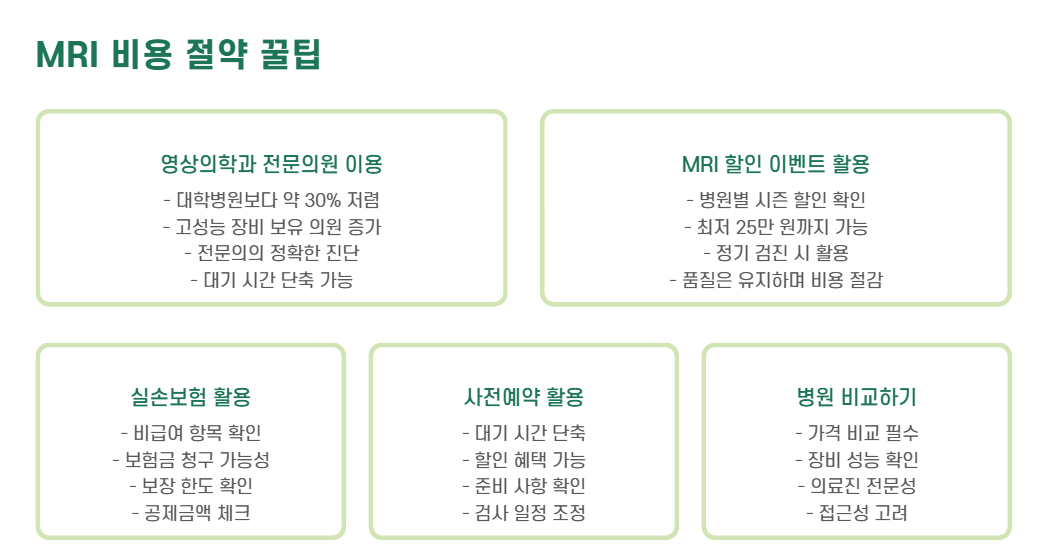 MRI 비용 절약 꿀팁

영상의학과 전문의원 이용
- 대학병원보다 약 30% 저렴
- 고성능 장비 보유 의원 증가
- 전문의의 정확한 진단
- 대기 시간 단축 가능

MRI 할인 이벤트 활용
- 병원별 시즌 할인 확인
- 최저 25만 원까지 가능
- 정기 검진 시 활용
- 품질은 유지하며 비용 절감

실손보험 활용
- 비급여 항목 확인
- 보험금 청구 가능성
- 보장 한도 확인
- 공제금액 체크

사전예약 활용
- 대기 시간 단축
- 할인 혜택 가능
- 준비 사항 확인
- 검사 일정 조정

병원 비교하기
- 가격 비교 필수
- 장비 성능 확인
- 의료진 전문성
- 접근성 고려